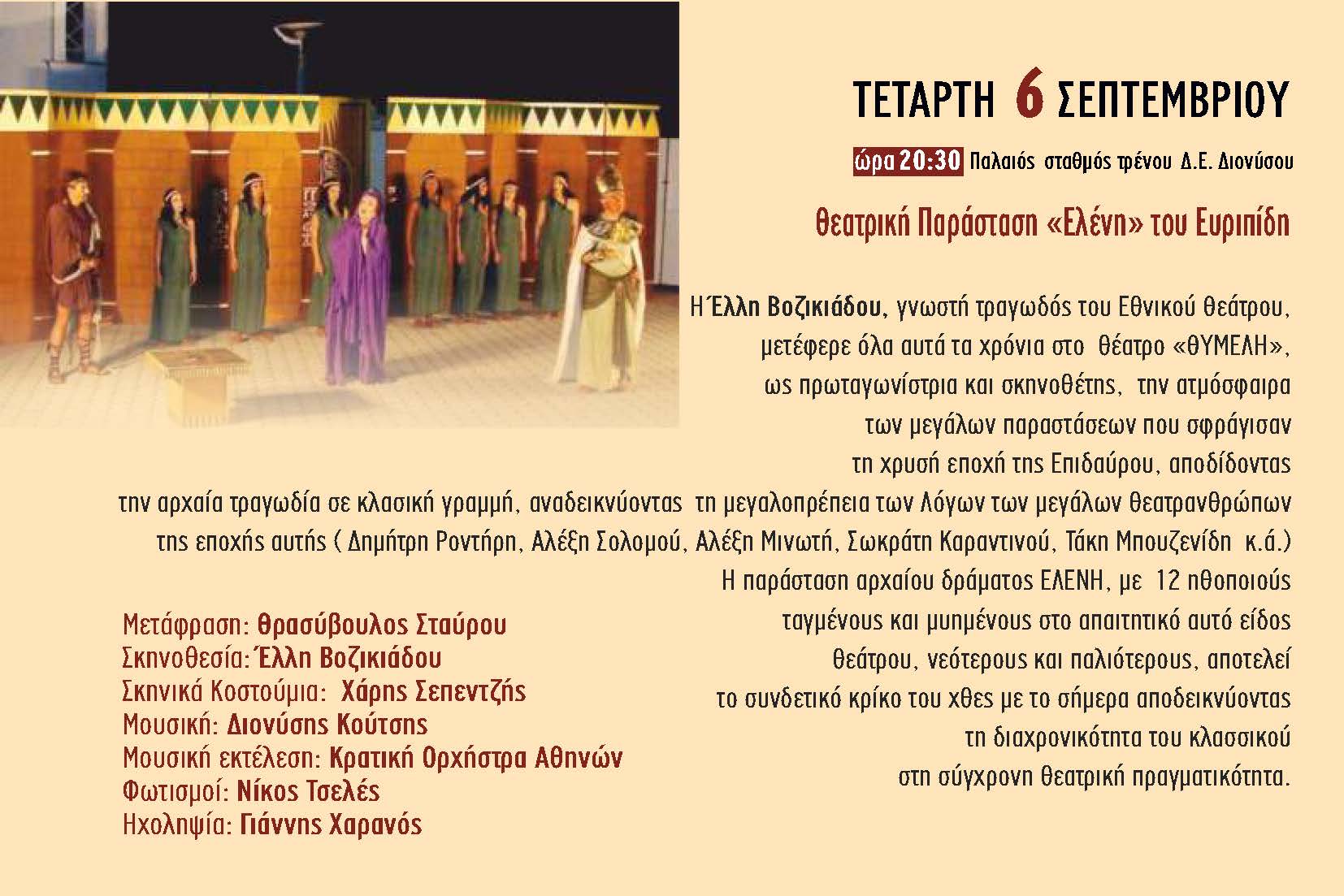 ΤΕΤΑΡΤΗ 6 ΣΕΠΤΕΜΒΡΙΟΥ

ώρα 20:30 Παλαιός σταθμός τρένου Δ.Ε. Διονύσου

Θεατρική Παράσταση «Ελένη» του Ευριπίδη

Η Έλλη Βοζικιάδου, γνωστή τραγωδός του Εθνικού θεάτρου, μετέφερε όλα αυτά τα χρόνια στο θέατρο «ΘΥΜΕΛΗ», ως πρωταγωνίστρια και σκηνοθέτης, την ατμόσφαιρα των μεγάλων παραστάσεων που σφράγισαν τη χρυσή εποχή της Επιδαύρου, αποδίδοντας την αρχαία τραγωδία σε κλασική γραμμή, αναδεικνύοντας τη μεγαλοπρέπεια των Λόγων των μεγάλων θεατρανθρώπων της εποχής αυτής ( Δημήτρη Ροντήρη, Αλέξη Σολομού, Αλέξη Μινωτή, Σωκράτη Καραντινού, Τάκη Μπουζενίδη κ.ά.)
Η παράσταση αρχαίου δράματος ΕΛΕΝΗ, με 12 ηθοποιούς ταγμένους και μυημένους στο απαιτητικό αυτό είδος θεάτρου, νεότερους και παλιότερους, αποτελεί το συνδετικό κρίκο του χθες με το σήμερα αποδεικνύοντας τη διαχρονικότητα του κλασσικού στη σύγχρονη θεατρική πραγματικότητα.

Μετάφραση: Θρασύβουλος Σταύρου
Σκηνοθεσία: Έλλη Βοζικιάδου
Σκηνικά Κοστούμια: Χάρης Σεπεντζής
Μουσική: Διονύσης Κούτσης
Μουσική εκτέλεση: Κρατική Ορχήστρα Αθηνών
Φωτισμοί: Νίκος Τσελές
Ηχοληψία: Γιάννης Χαρανός